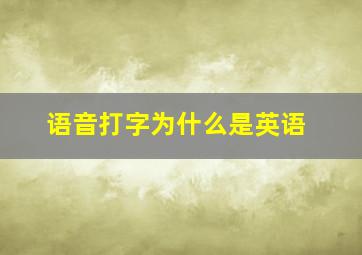 语音打字为什么是英语